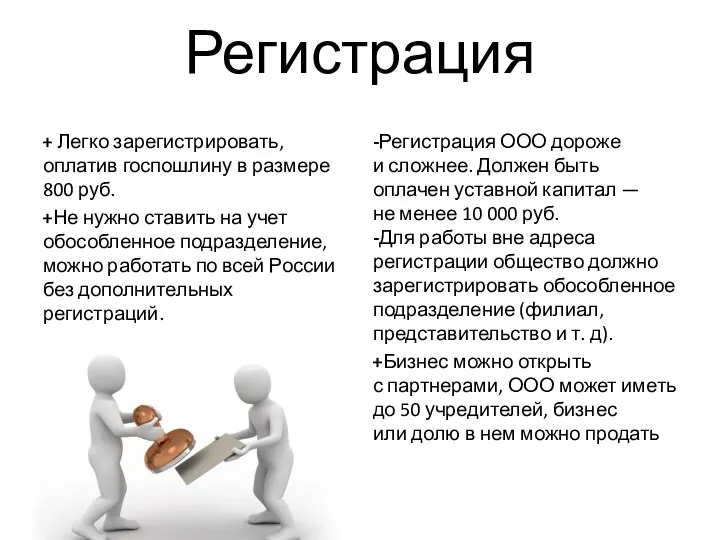 Регистрация

+ Легко зарегистрировать, оплатив госпошлину в размере 800 руб.

+Не нужно ставить на учет обособленное подразделение, можно работать по всей России без дополнительных регистраций.

-Регистрация ООО дороже и сложнее. Должен быть оплачен уставной капитал — не менее 10 000 руб.
-Для работы вне адреса регистрации общество должно зарегистрировать обособленное подразделение (филиал, представительство и т. д).

+Бизнес можно открыть с партнерами, ООО может иметь до 50 учредителей, бизнес или долю в нем можно продать